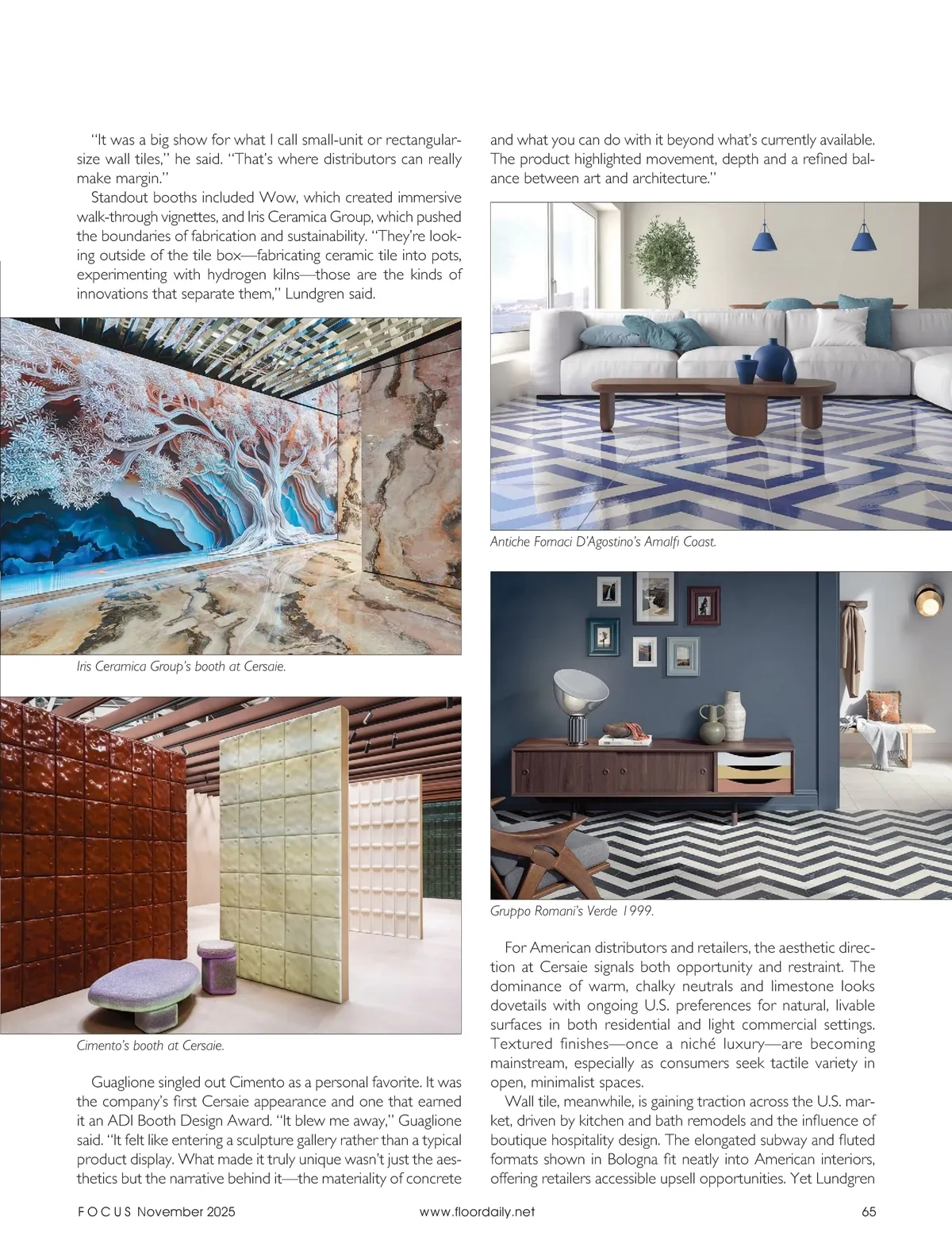 "It was a big show for what I call small-unit or rectangular-size wall tiles," he said. "That's where distributors can really make margin."

Standout booths included Wow, which created immersive walk-through vignettes, and Iris Ceramica Group, which pushed the boundaries of fabrication and sustainability. "They're looking outside of the tile box—fabricating ceramic tile into pots, experimenting with hydrogen kilns—those are the kinds of innovations that separate them," Lundgren said.

Iris Ceramica Group's booth at Cersaie.

Cimento's booth at Cersaie.

Guaglione singled out Cimento as a personal favorite. It was the company's first Cersaie appearance and one that earned it an ADI Booth Design Award. "It blew me away," Guaglione said. "It felt like entering a sculpture gallery rather than a typical product display. What made it truly unique wasn't just the aesthetics but the narrative behind it—the materiality of concrete and what you can do with it beyond what's currently available. The product highlighted movement, depth and a refined balance between art and architecture."

Antiche Fornaci D'Agostino's Amalfi Coast.

Gruppo Romani's Verde 1999.

For American distributors and retailers, the aesthetic direction at Cersaie signals both opportunity and restraint. The dominance of warm, chalky neutrals and limestone looks dovetails with ongoing U.S. preferences for natural, livable surfaces in both residential and light commercial settings. Textured finishes—once a niché luxury—are becoming mainstream, especially as consumers seek tactile variety in open, minimalist spaces.

Wall tile, meanwhile, is gaining traction across the U.S. market, driven by kitchen and bath remodels and the influence of boutique hospitality design. The elongated subway and fluted formats shown in Bologna fit neatly into American interiors, offering retailers accessible upsell opportunities. Yet Lundgren

FOCUS November 2025 www.floordaily.net 65